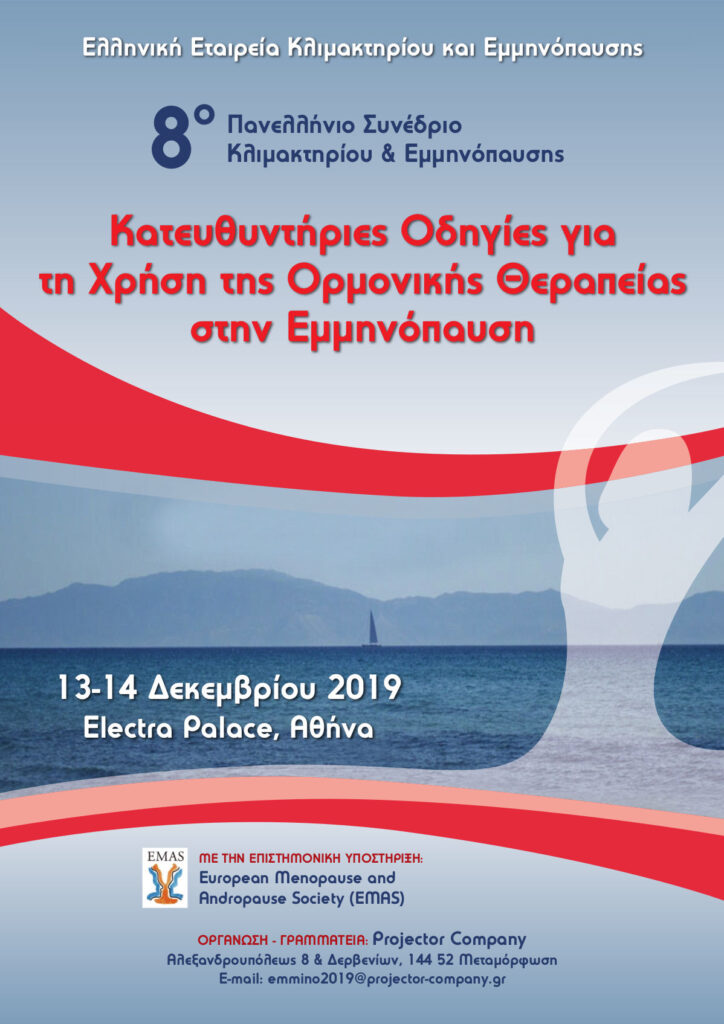 Ελληνική Εταιρεία Κλιμακτηρίου και Εμμηνόπαυσης

8° Πανελλήνιο Συνέδριο Κλιμακτηρίου & Εμμηνόπαυσης

Κατευθυντήριες Οδηγίες για τη Χρήση της Ορμονικής Θεραπείας στην Εμμηνόπαυση

13-14 Δεκεμβρίου 2019
Electra Palace, Αθήνα

EMAS

ΜΕ ΤΗΝ ΕΠΙΣΤΗΜΟΝΙΚΗ ΥΠΟΣΤΗΡΙΞΗ:
European Menopause and Andropause Society (EMAS)

ΟΡΓΑΝΩΣΗ - ΓΡΑΜΜΑΤΕΙΑ: Projector Company
Αλεξανδρουπόλεως 8 & Δερβενίων, 144 52 Μεταμόρφωση
E-mail: emmino2019@projector-company.gr